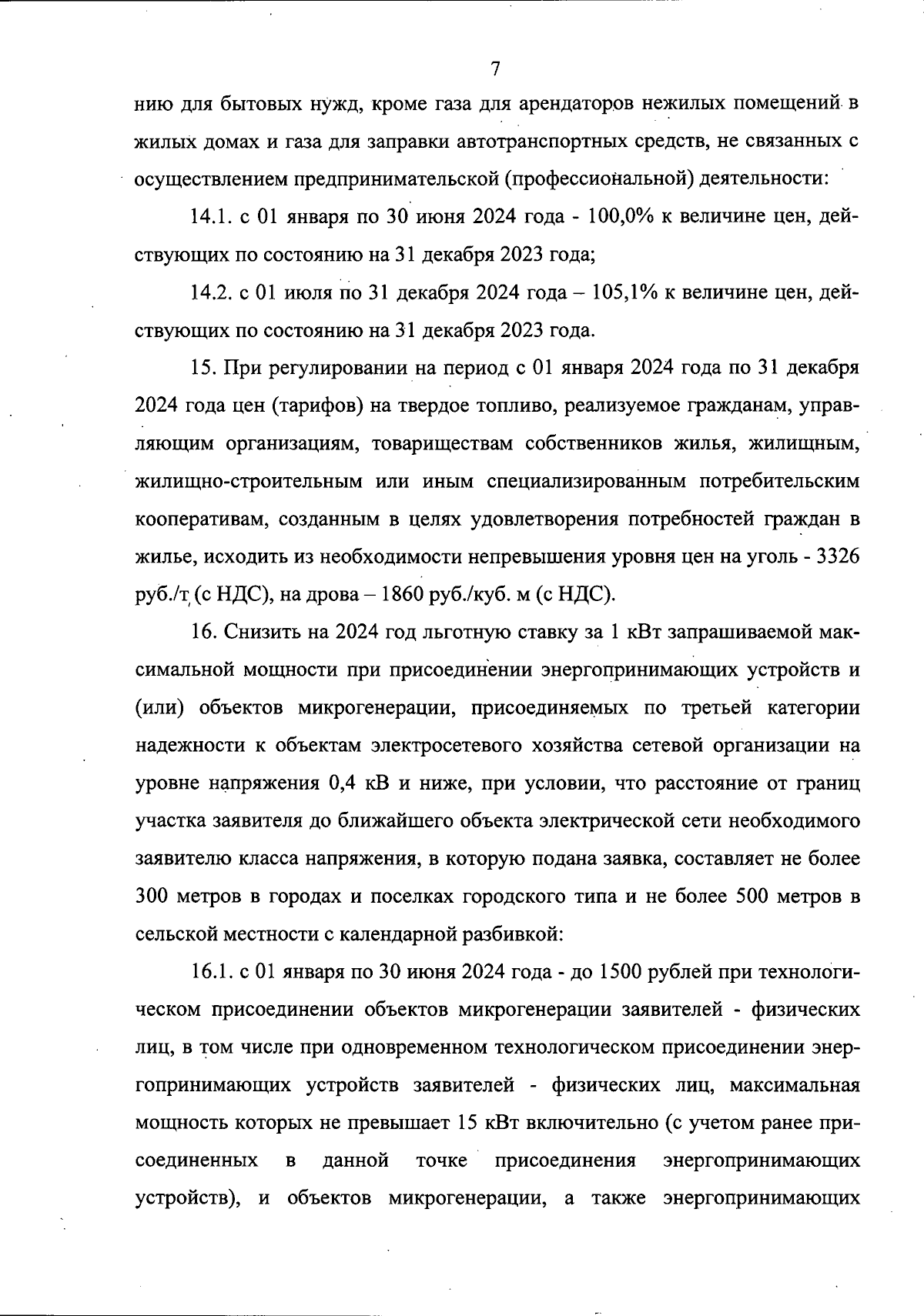 7

нию для бытовых нужд, кроме газа для арендаторов нежилых помещений в жилых домах и газа для заправки автотранспортных средств, не связанных с осуществлением предпринимательской (профессиональной) деятельности:

14.1. с 01 января по 30 июня 2024 года - 100,0% к величине цен, действующих по состоянию на 31 декабря 2023 года;

14.2. с 01 июля по 31 декабря 2024 года – 105,1% к величине цен, действующих по состоянию на 31 декабря 2023 года.

15. При регулировании на период с 01 января 2024 года по 31 декабря 2024 года цен (тарифов) на твердое топливо, реализуемое гражданам, управляющим организациям, товариществам собственников жилья, жилищным, жилищно-строительным или иным специализированным потребительским кооперативам, созданным в целях удовлетворения потребностей граждан в жилье, исходить из необходимости непревышения уровня цен на уголь - 3326 руб./т (с НДС), на дрова – 1860 руб./куб. м (с НДС).

16. Снизить на 2024 год льготную ставку за 1 кВт запрашиваемой максимальной мощности при присоединении энергопринимающих устройств и (или) объектов микрогенерации, присоединяемых по третьей категории надежности к объектам электросетевого хозяйства сетевой организации на уровне напряжения 0,4 кВ и ниже, при условии, что расстояние от границ участка заявителя до ближайшего объекта электрической сети необходимого заявителю класса напряжения, в которую подана заявка, составляет не более 300 метров в городах и поселках городского типа и не более 500 метров в сельской местности с календарной разбивкой:

16.1. с 01 января по 30 июня 2024 года - до 1500 рублей при технологическом присоединении объектов микрогенерации заявителей - физических лиц, в том числе при одновременном технологическом присоединении энергопринимающих устройств заявителей - физических лиц, максимальная мощность которых не превышает 15 кВт включительно (с учетом ранее присоединенных в данной точке присоединения энергопринимающих устройств), и объектов микрогенерации, а также энергопринимающих